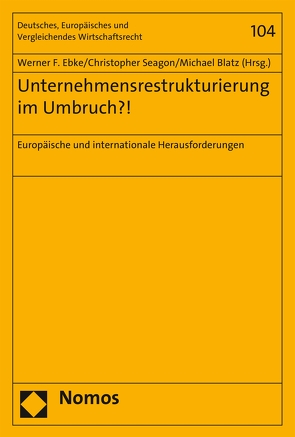 Deutsches, Europäisches und Vergleichendes Wirtschaftsrecht

104

Werner F. Ebke/Christopher Seagon/Michael Blatz (Hrsg.)

Unternehmensrestrukturierung im Umbruch?!

Europäische und internationale Herausforderungen

Nomos